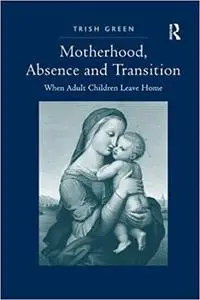 TRISH GREEN

R

Motherhood, Absence and Transition

When Adult Children Leave Home